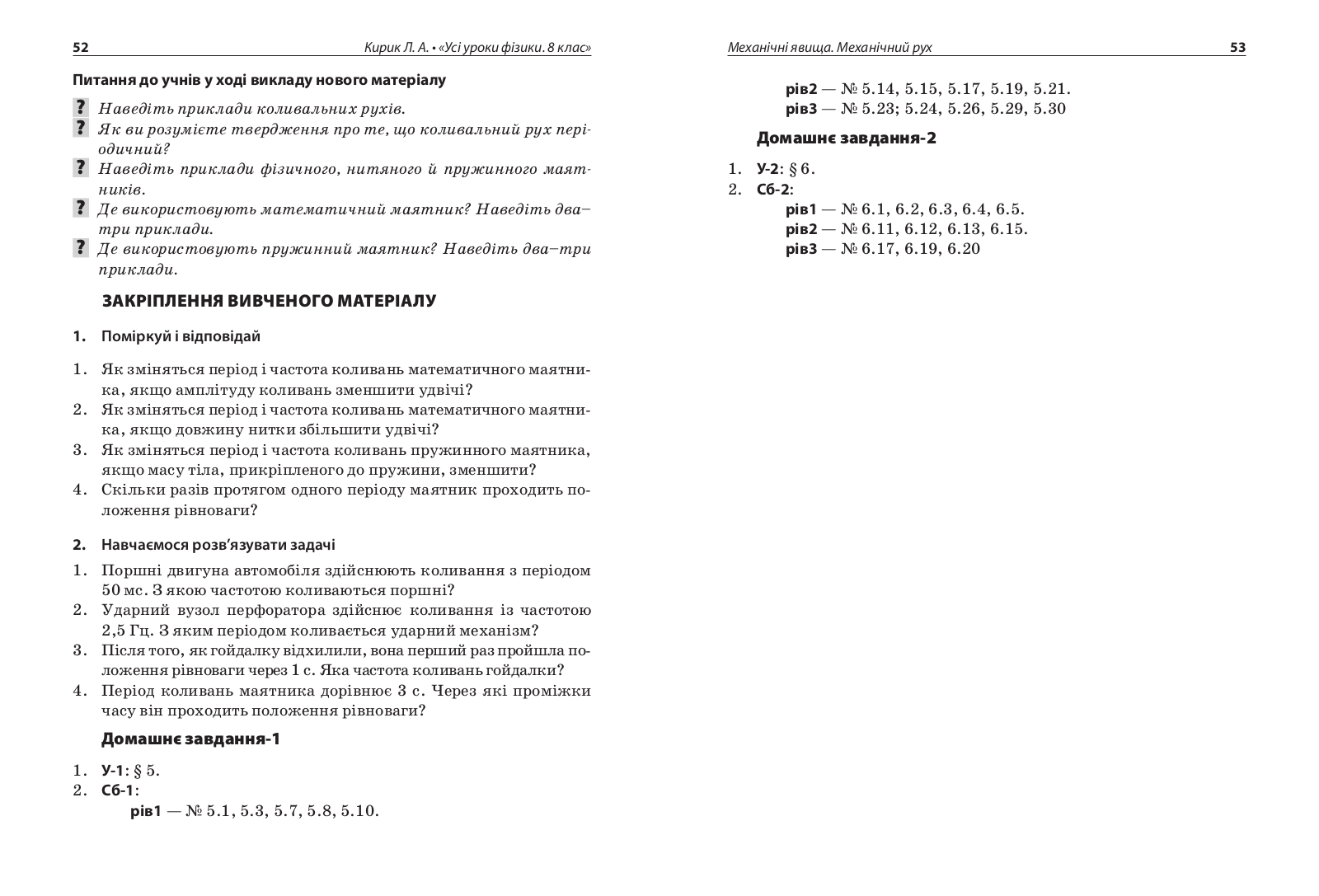 52 Кирик Л. А. • «Усі уроки фізики. 8 клас»

Питання до учнів у ході викладу нового матеріалу

? Наведіть приклади коливальних рухів.
? Як ви розумієте твердження про те, що коливальний рух періодичний?
? Наведіть приклади фізичного, нитяного й пружинного маятників.
? Де використовують математичний маятник? Наведіть два–три приклади.
? Де використовують пружинний маятник? Наведіть два–три приклади.

ЗАКРІПЛЕННЯ ВИВЧЕНОГО МАТЕРІАЛУ

1. Поміркуй і відповідай

1. Як зміняться період і частота коливань математичного маятника, якщо амплітуду коливань зменшити удвічі?
2. Як зміняться період і частота коливань математичного маятника, якщо довжину нитки збільшити удвічі?
3. Як зміняться період і частота коливань пружинного маятника, якщо масу тіла, прикріпленого до пружини, зменшити?
4. Скільки разів протягом одного періоду маятник проходить положення рівноваги?

2. Навчаємося розв'язувати задачі

1. Поршні двигуна автомобіля здійснюють коливання з періодом 50 мс. З якою частотою коливаються поршні?
2. Ударний вузол перфоратора здійснює коливання із частотою 2,5 Гц. З яким періодом коливається ударний механізм?
3. Після того, як гойдалку відхилили, вона перший раз пройшла положення рівноваги через 1 с. Яка частота коливань гойдалки?
4. Період коливань маятника дорівнює 3 с. Через які проміжки часу він проходить положення рівноваги?

Домашнє завдання-1

1. У-1: § 5.
2. Сб-1:
рів1 — № 5.1, 5.3, 5.7, 5.8, 5.10.

Механічні явища. Механічний рух 53

рів2 — № 5.14, 5.15, 5.17, 5.19, 5.21.
рів3 — № 5.23; 5.24, 5.26, 5.29, 5.30

Домашнє завдання-2

1. У-2: § 6.
2. Сб-2:
рів1 — № 6.1, 6.2, 6.3, 6.4, 6.5.
рів2 — № 6.11, 6.12, 6.13, 6.15.
рів3 — № 6.17, 6.19, 6.20